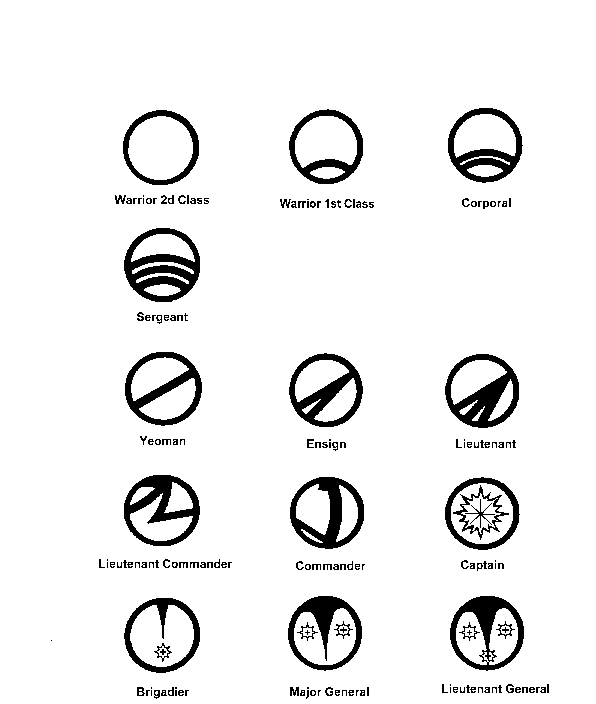 Warrior 2d Class
Warrior 1st Class
Corporal

Sergeant

Yeoman
Ensign
Lieutenant

Lieutenant Commander
Commander
Captain

Brigadier
Major General
Lieutenant General